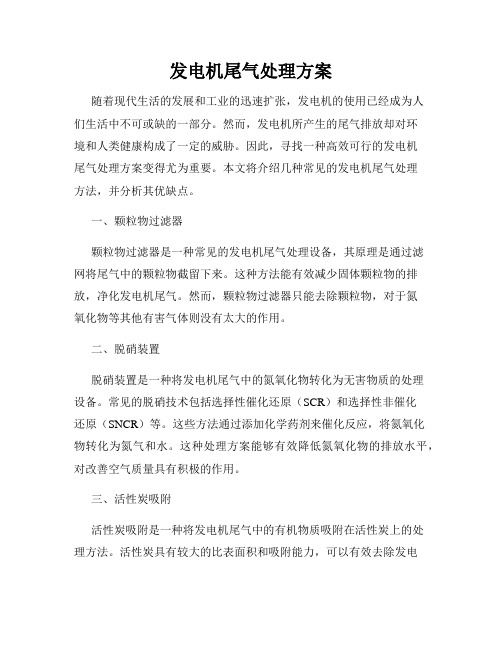 发电机尾气处理方案

随着现代生活的发展和工业的迅速扩张，发电机的使用已经成为人们生活中不可或缺的一部分。然而，发电机所产生的尾气排放却对环境和人类健康构成了一定的威胁。因此，寻找一种高效可行的发电机尾气处理方案变得尤为重要。本文将介绍几种常见的发电机尾气处理方法，并分析其优缺点。

一、颗粒物过滤器

颗粒物过滤器是一种常见的发电机尾气处理设备，其原理是通过滤网将尾气中的颗粒物截留下来。这种方法能有效减少固体颗粒物的排放，净化发电机尾气。然而，颗粒物过滤器只能去除颗粒物，对于氮氧化物等其他有害气体则没有太大的作用。

二、脱硝装置

脱硝装置是一种将发电机尾气中的氮氧化物转化为无害物质的处理设备。常见的脱硝技术包括选择性催化还原（SCR）和选择性非催化还原（SNCR）等。这些方法通过添加化学药剂来催化反应，将氮氧化物转化为氮气和水。这种处理方案能够有效降低氮氧化物的排放水平，对改善空气质量具有积极的作用。

三、活性炭吸附

活性炭吸附是一种将发电机尾气中的有机物质吸附在活性炭上的处理方法。活性炭具有较大的比表面积和吸附能力，可以有效去除发电